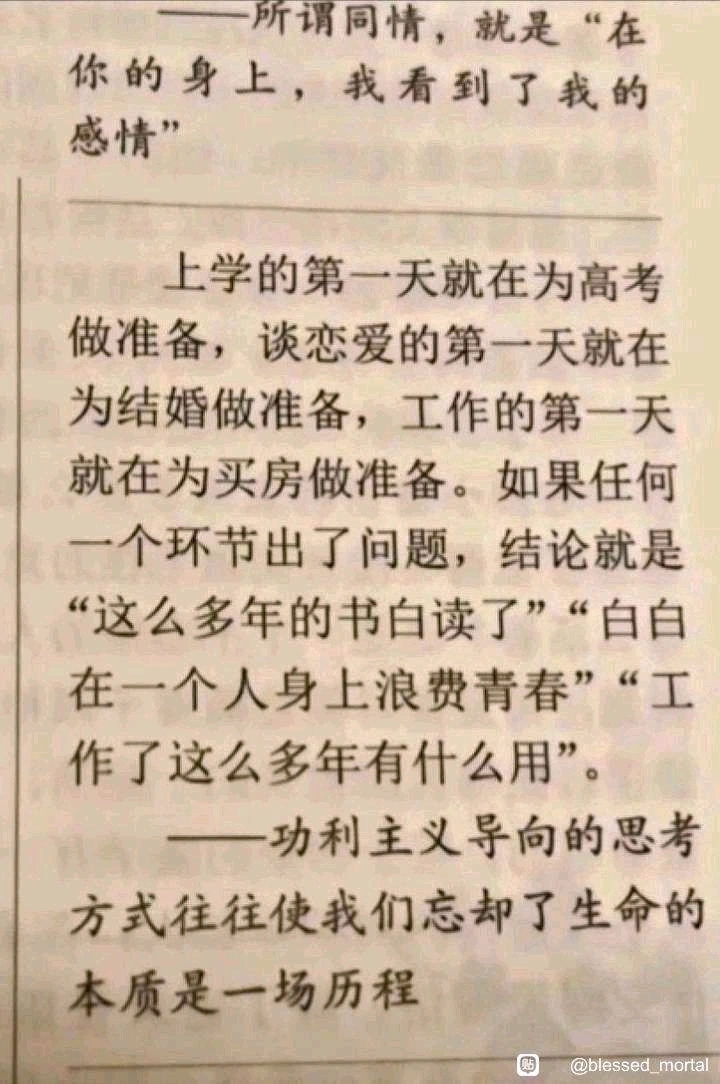 ——所谓同情，就是“在你的身上，我看到了我的感情”

上学的第一天就在为高考做准备，谈恋爱的第一天就在为结婚做准备，工作的第一天就在为买房做准备。如果任何一个环节出了问题，结论就是“这么多年的书白读了”“白白在一个人身上浪费青春”“工作了这么多年有什么用”。

——功利主义导向的思考方式往往使我们忘却了生命的本质是一场历程

@blessed_mortal